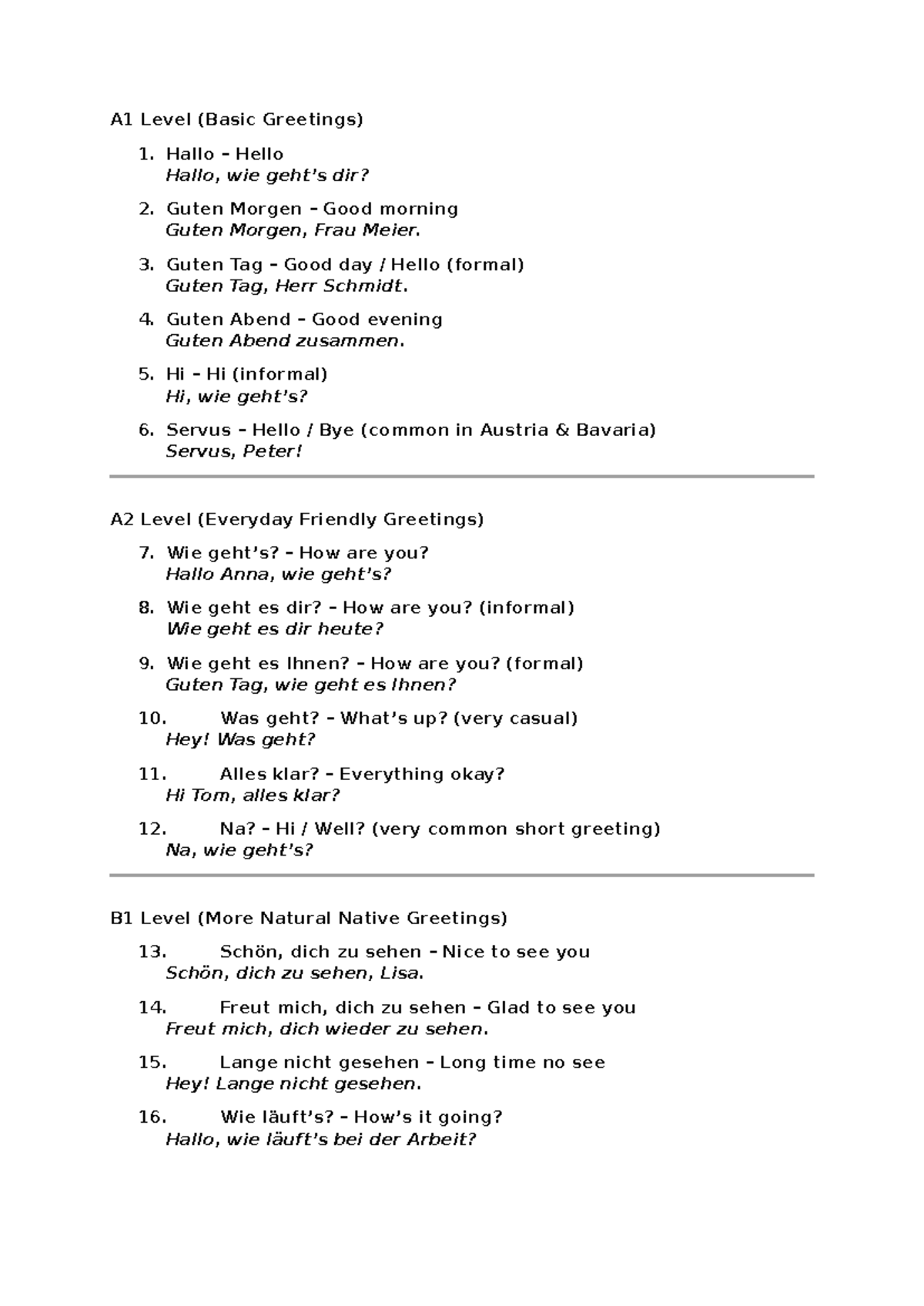 A1 Level (Basic Greetings)

1. Hallo – Hello
Hallo, wie geht's dir?

2. Guten Morgen – Good morning
Guten Morgen, Frau Meier.

3. Guten Tag – Good day / Hello (formal)
Guten Tag, Herr Schmidt.

4. Guten Abend – Good evening
Guten Abend zusammen.

5. Hi – Hi (informal)
Hi, wie geht's?

6. Servus – Hello / Bye (common in Austria & Bavaria)
Servus, Peter!

A2 Level (Everyday Friendly Greetings)

7. Wie geht's? – How are you?
Hallo Anna, wie geht's?

8. Wie geht es dir? – How are you? (informal)
Wie geht es dir heute?

9. Wie geht es Ihnen? – How are you? (formal)
Guten Tag, wie geht es Ihnen?

10. Was geht? – What's up? (very casual)
Hey! Was geht?

11. Alles klar? – Everything okay?
Hi Tom, alles klar?

12. Na? – Hi / Well? (very common short greeting)
Na, wie geht's?

B1 Level (More Natural Native Greetings)

13. Schön, dich zu sehen – Nice to see you
Schön, dich zu sehen, Lisa.

14. Freut mich, dich zu sehen – Glad to see you
Freut mich, dich wieder zu sehen.

15. Lange nicht gesehen – Long time no see
Hey! Lange nicht gesehen.

16. Wie läuft's? – How's it going?
Hallo, wie läuft's bei der Arbeit?